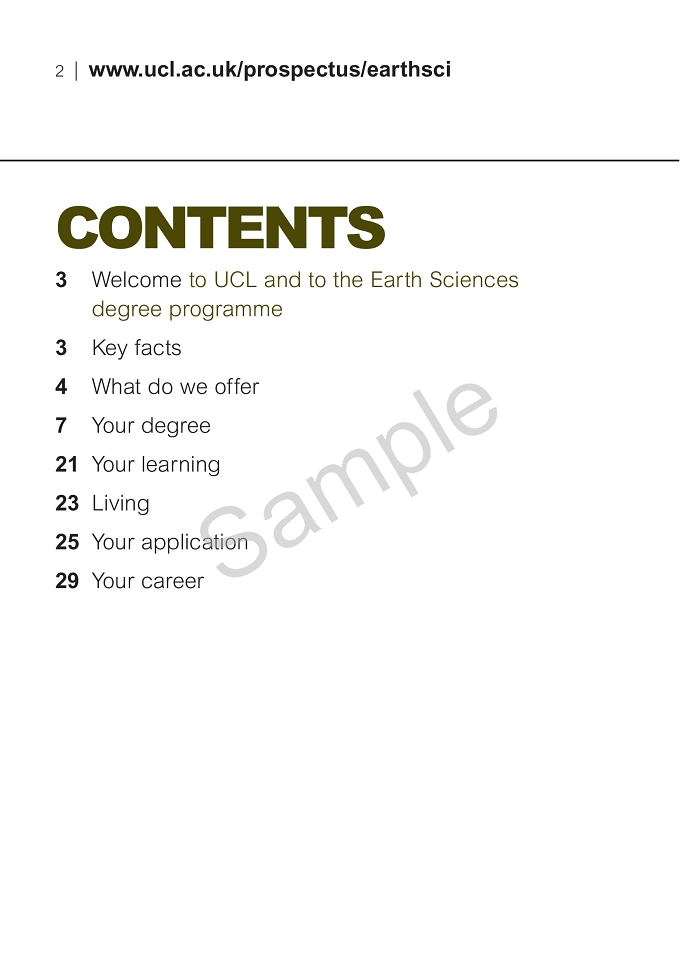 2 | www.ucl.ac.uk/prospectus/earthsci

CONTENTS

3 Welcome to UCL and to the Earth Sciences degree programme

3 Key facts

4 What do we offer

7 Your degree

21 Your learning

23 Living

25 Your application

29 Your career

Sample